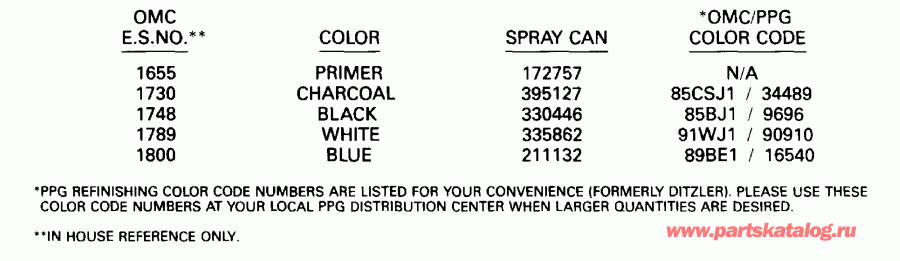 | OMC E.S.NO.** | COLOR | SPRAY CAN | *OMC/PPG COLOR CODE |
|---|---|---|---|
| 1655 | PRIMER | 172757 | N/A |
| 1730 | CHARCOAL | 395127 | 85CSJ1 / 34489 |
| 1748 | BLACK | 330446 | 85BJ1 / 9696 |
| 1789 | WHITE | 335862 | 91WJ1 / 90910 |
| 1800 | BLUE | 211132 | 89BE1 / 16540 |

*PPG REFINISHING COLOR CODE NUMBERS ARE LISTED FOR YOUR CONVENIENCE (FORMERLY DITZLER). PLEASE USE THESE COLOR CODE NUMBERS AT YOUR LOCAL PPG DISTRIBUTION CENTER WHEN LARGER QUANTITIES ARE DESIRED.

**IN HOUSE REFERENCE ONLY.

www.partskatalog.ru